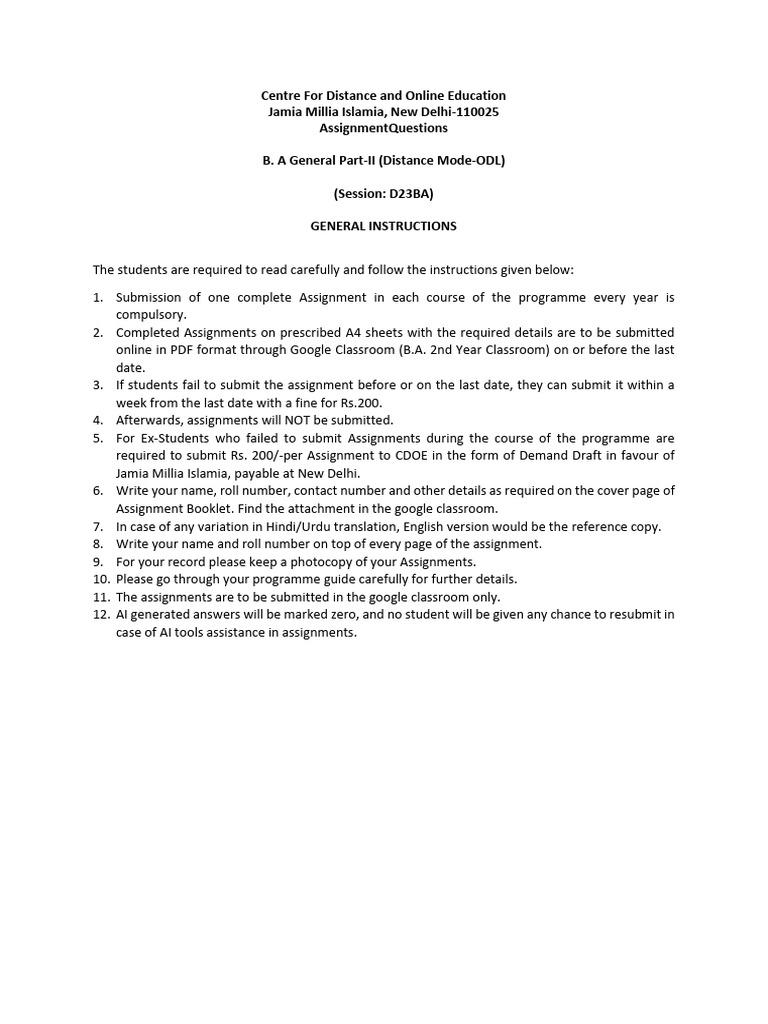 Centre For Distance and Online Education
Jamia Millia Islamia, New Delhi-110025
AssignmentQuestions

B. A General Part-II (Distance Mode-ODL)

(Session: D23BA)

GENERAL INSTRUCTIONS

The students are required to read carefully and follow the instructions given below:

1. Submission of one complete Assignment in each course of the programme every year is compulsory.
2. Completed Assignments on prescribed A4 sheets with the required details are to be submitted online in PDF format through Google Classroom (B.A. 2nd Year Classroom) on or before the last date.
3. If students fail to submit the assignment before or on the last date, they can submit it within a week from the last date with a fine for Rs.200.
4. Afterwards, assignments will NOT be submitted.
5. For Ex-Students who failed to submit Assignments during the course of the programme are required to submit Rs. 200/-per Assignment to CDOE in the form of Demand Draft in favour of Jamia Millia Islamia, payable at New Delhi.
6. Write your name, roll number, contact number and other details as required on the cover page of Assignment Booklet. Find the attachment in the google classroom.
7. In case of any variation in Hindi/Urdu translation, English version would be the reference copy.
8. Write your name and roll number on top of every page of the assignment.
9. For your record please keep a photocopy of your Assignments.
10. Please go through your programme guide carefully for further details.
11. The assignments are to be submitted in the google classroom only.
12. AI generated answers will be marked zero, and no student will be given any chance to resubmit in case of AI tools assistance in assignments.